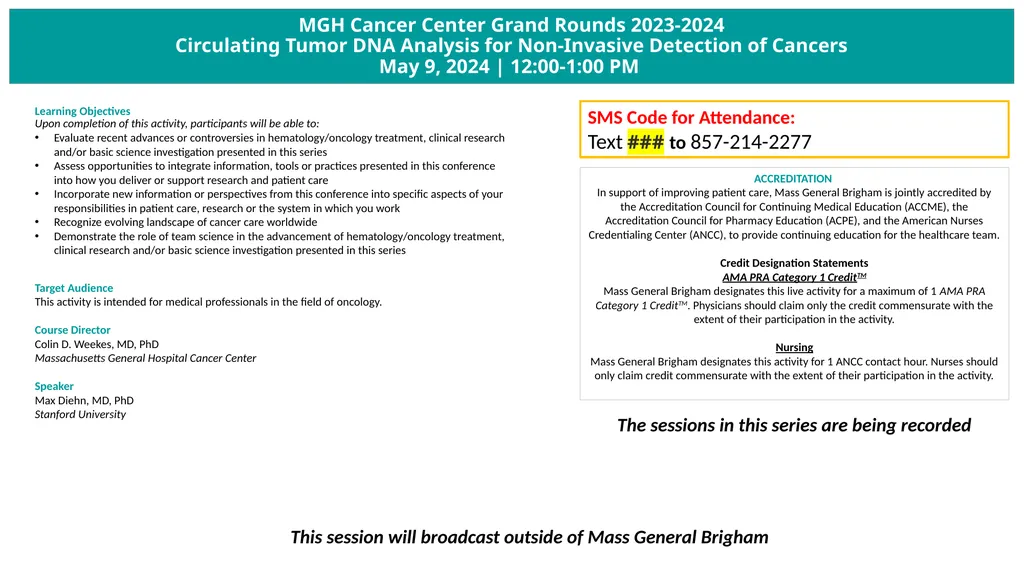 MGH Cancer Center Grand Rounds 2023-2024
Circulating Tumor DNA Analysis for Non-Invasive Detection of Cancers
May 9, 2024 | 12:00-1:00 PM

Learning Objectives
Upon completion of this activity, participants will be able to:
• Evaluate recent advances or controversies in hematology/oncology treatment, clinical research and/or basic science investigation presented in this series
• Assess opportunities to integrate information, tools or practices presented in this conference into how you deliver or support research and patient care
• Incorporate new information or perspectives from this conference into specific aspects of your responsibilities in patient care, research or the system in which you work
• Recognize evolving landscape of cancer care worldwide
• Demonstrate the role of team science in the advancement of hematology/oncology treatment, clinical research and/or basic science investigation presented in this series

Target Audience
This activity is intended for medical professionals in the field of oncology.

Course Director
Colin D. Weekes, MD, PhD
Massachusetts General Hospital Cancer Center

Speaker
Max Diehn, MD, PhD
Stanford University

SMS Code for Attendance:
Text ### to 857-214-2277

ACCREDITATION
In support of improving patient care, Mass General Brigham is jointly accredited by the Accreditation Council for Continuing Medical Education (ACCME), the Accreditation Council for Pharmacy Education (ACPE), and the American Nurses Credentialing Center (ANCC), to provide continuing education for the healthcare team.

Credit Designation Statements
AMA PRA Category 1 Credit™
Mass General Brigham designates this live activity for a maximum of 1 AMA PRA Category 1 Credit™. Physicians should claim only the credit commensurate with the extent of their participation in the activity.

Nursing
Mass General Brigham designates this activity for 1 ANCC contact hour. Nurses should only claim credit commensurate with the extent of their participation in the activity.

The sessions in this series are being recorded

This session will broadcast outside of Mass General Brigham